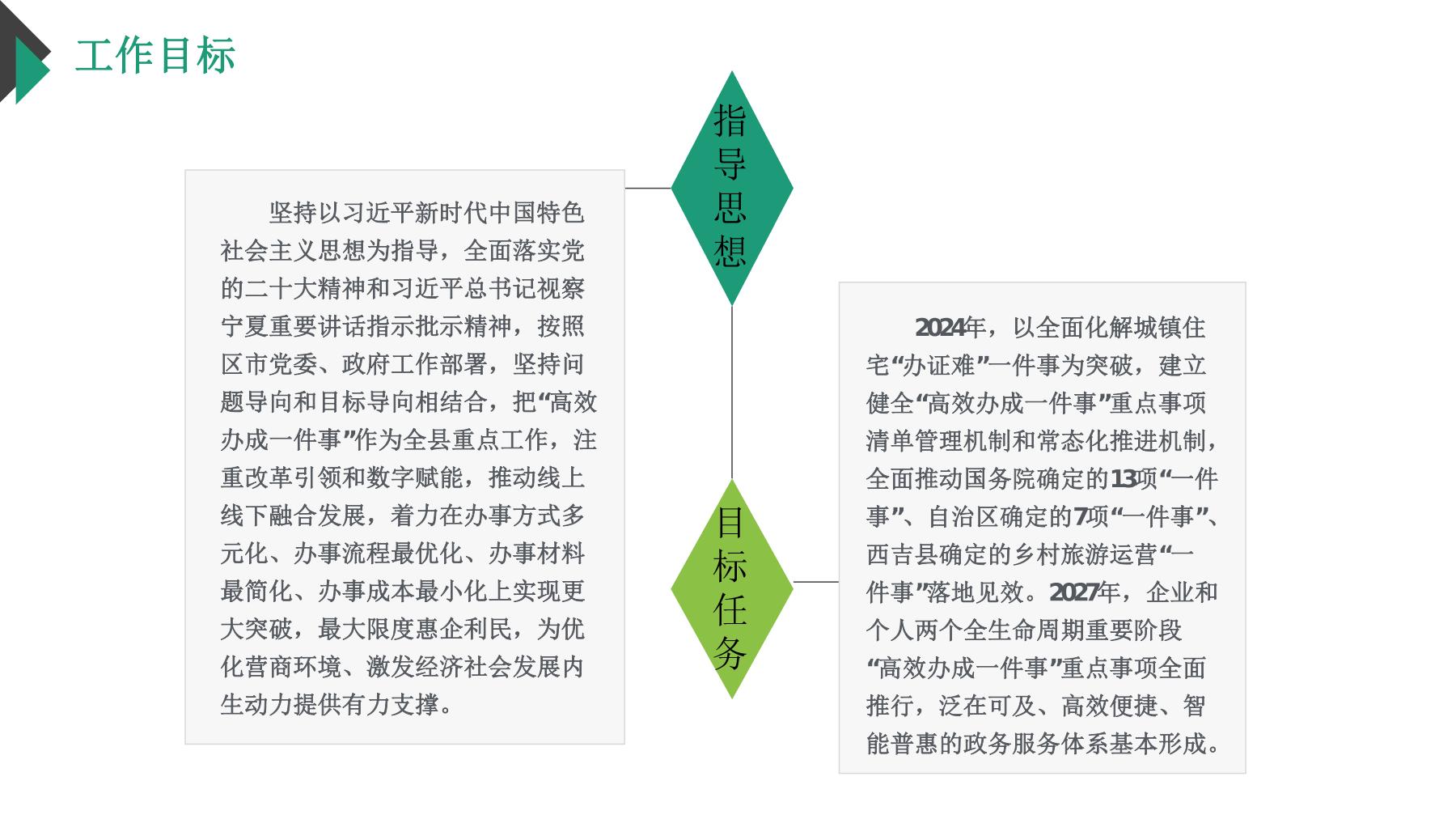 工作目标

指导思想

坚持以习近平新时代中国特色社会主义思想为指导，全面落实党的二十大精神和习近平总书记视察宁夏重要讲话指示批示精神，按照区市党委、政府工作部署，坚持问题导向和目标导向相结合，把“高效办成一件事”作为全县重点工作，注重改革引领和数字赋能，推动线上线下融合发展，着力在办事方式多元化、办事流程最优化、办事材料最简化、办事成本最小化上实现更大突破，最大限度惠企利民，为优化营商环境、激发经济社会发展内生动力提供有力支撑。

目标任务

2024年，以全面化解城镇住宅“办证难”一件事为突破，建立健全“高效办成一件事”重点事项清单管理机制和常态化推进机制，全面推动国务院确定的13项“一件事”、自治区确定的7项“一件事”、西吉县确定的乡村旅游运营“一件事”落地见效。2027年，企业和个人两个全生命周期重要阶段“高效办成一件事”重点事项全面推行，泛在可及、高效便捷、智能普惠的政务服务体系基本形成。